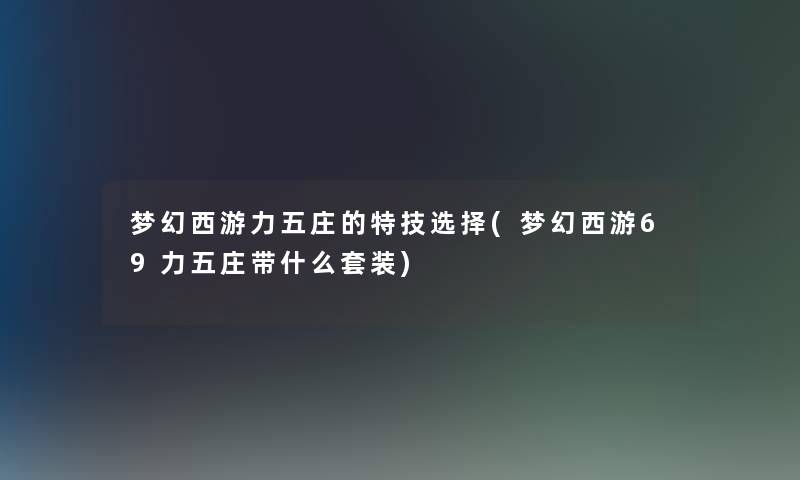 梦幻西游力五庄的特技选择(梦幻西游69力五庄带什么套装)